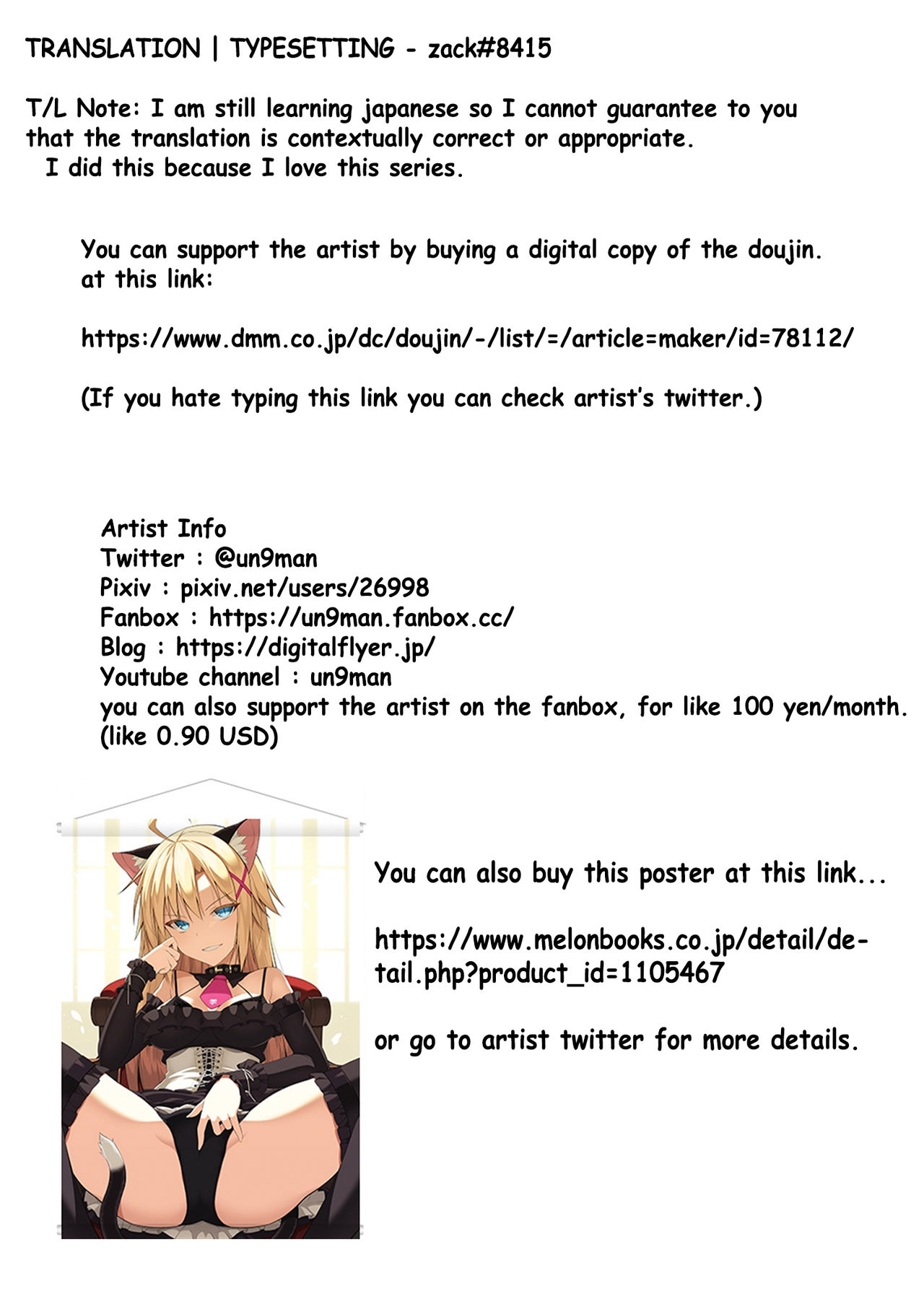 TRANSLATION | TYPESETTING - zack#8415

T/L Note: I am still learning japanese so I cannot guarantee to you that the translation is contextually correct or appropriate.
I did this because I love this series.

You can support the artist by buying a digital copy of the doujin. at this link:

https://www.dmm.co.jp/dc/doujin/-/list/=/article=maker/id=78112/

(If you hate typing this link you can check artist's twitter.)

Artist Info
Twitter : @un9man
Pixiv : pixiv.net/users/26998
Fanbox : https://un9man.fanbox.cc/
Blog : https://digitalflyer.jp/
Youtube channel : un9man
you can also support the artist on the fanbox, for like 100 yen/month.
(like 0.90 USD)

You can also buy this poster at this link...

https://www.melonbooks.co.jp/detail/detail.php?product_id=1105467

or go to artist twitter for more details.